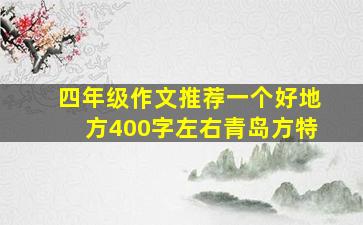 四年级作文推荐一个好地方400字左右青岛方特